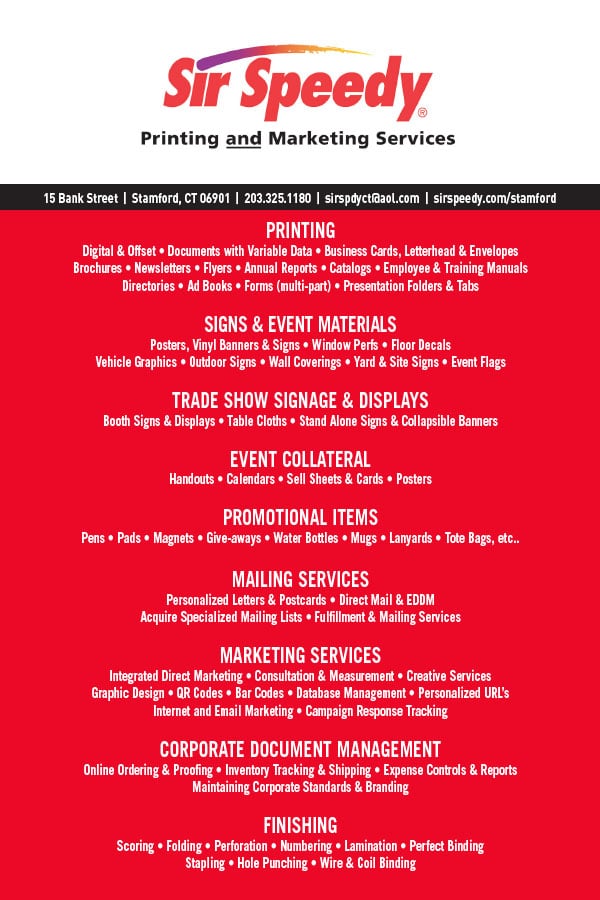 Sir Speedy®

Printing and Marketing Services

15 Bank Street | Stamford, CT 06901 | 203.325.1180 | sirspdyct@aol.com | sirspeedy.com/stamford

PRINTING
Digital & Offset • Documents with Variable Data • Business Cards, Letterhead & Envelopes Brochures • Newsletters • Flyers • Annual Reports • Catalogs • Employee & Training Manuals Directories • Ad Books • Forms (multi-part) • Presentation Folders & Tabs

SIGNS & EVENT MATERIALS
Posters, Vinyl Banners & Signs • Window Perfs • Floor Decals Vehicle Graphics • Outdoor Signs • Wall Coverings • Yard & Site Signs • Event Flags

TRADE SHOW SIGNAGE & DISPLAYS
Booth Signs & Displays • Table Cloths • Stand Alone Signs & Collapsible Banners

EVENT COLLATERAL
Handouts • Calendars • Sell Sheets & Cards • Posters

PROMOTIONAL ITEMS
Pens • Pads • Magnets • Give-aways • Water Bottles • Mugs • Lanyards • Tote Bags, etc..

MAILING SERVICES
Personalized Letters & Postcards • Direct Mail & EDDM Acquire Specialized Mailing Lists • Fulfillment & Mailing Services

MARKETING SERVICES
Integrated Direct Marketing • Consultation & Measurement • Creative Services Graphic Design • QR Codes • Bar Codes • Database Management • Personalized URL's Internet and Email Marketing • Campaign Response Tracking

CORPORATE DOCUMENT MANAGEMENT
Online Ordering & Proofing • Inventory Tracking & Shipping • Expense Controls & Reports Maintaining Corporate Standards & Branding

FINISHING
Scoring • Folding • Perforation • Numbering • Lamination • Perfect Binding Stapling • Hole Punching • Wire & Coil Binding